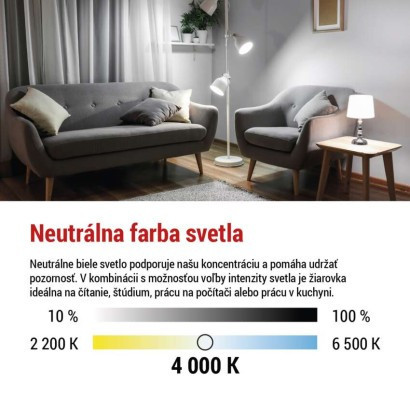 Neutrálna farba svetla

Neutrálne biele svetlo podporuje našu koncentráciu a pomáha udržať pozornosť. V kombinácii s možnosťou voľby intenzity svetla je žiarovka ideálna na čítanie, štúdium, prácu na počítači alebo prácu v kuchyni.

10 %

100 %

2 200 K

6 500 K

4 000 K